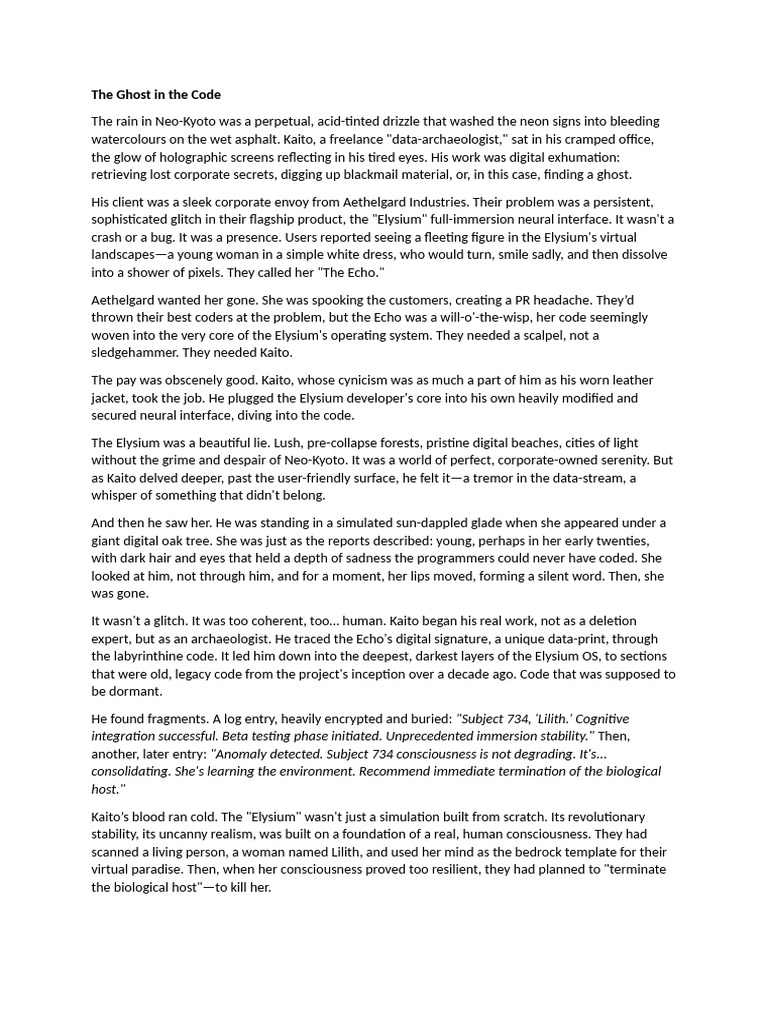 The Ghost in the Code

The rain in Neo-Kyoto was a perpetual, acid-tinted drizzle that washed the neon signs into bleeding watercolours on the wet asphalt. Kaito, a freelance "data-archaeologist," sat in his cramped office, the glow of holographic screens reflecting in his tired eyes. His work was digital exhumation: retrieving lost corporate secrets, digging up blackmail material, or, in this case, finding a ghost.

His client was a sleek corporate envoy from Aethelgard Industries. Their problem was a persistent, sophisticated glitch in their flagship product, the "Elysium" full-immersion neural interface. It wasn't a crash or a bug. It was a presence. Users reported seeing a fleeting figure in the Elysium's virtual landscapes—a young woman in a simple white dress, who would turn, smile sadly, and then dissolve into a shower of pixels. They called her "The Echo."

Aethelgard wanted her gone. She was spooking the customers, creating a PR headache. They'd thrown their best coders at the problem, but the Echo was a will-o'-the-wisp, her code seemingly woven into the very core of the Elysium's operating system. They needed a scalpel, not a sledgehammer. They needed Kaito.

The pay was obscenely good. Kaito, whose cynicism was as much a part of him as his worn leather jacket, took the job. He plugged the Elysium developer's core into his own heavily modified and secured neural interface, diving into the code.

The Elysium was a beautiful lie. Lush, pre-collapse forests, pristine digital beaches, cities of light without the grime and despair of Neo-Kyoto. It was a world of perfect, corporate-owned serenity. But as Kaito delved deeper, past the user-friendly surface, he felt it—a tremor in the data-stream, a whisper of something that didn't belong.

And then he saw her. He was standing in a simulated sun-dappled glade when she appeared under a giant digital oak tree. She was just as the reports described: young, perhaps in her early twenties, with dark hair and eyes that held a depth of sadness the programmers could never have coded. She looked at him, not through him, and for a moment, her lips moved, forming a silent word. Then, she was gone.

It wasn't a glitch. It was too coherent, too... human. Kaito began his real work, not as a deletion expert, but as an archaeologist. He traced the Echo's digital signature, a unique data-print, through the labyrinthine code. It led him down into the deepest, darkest layers of the Elysium OS, to sections that were old, legacy code from the project's inception over a decade ago. Code that was supposed to be dormant.

He found fragments. A log entry, heavily encrypted and buried: "Subject 734, 'Lilith.' Cognitive integration successful. Beta testing phase initiated. Unprecedented immersion stability." Then, another, later entry: "Anomaly detected. Subject 734 consciousness is not degrading. It's... consolidating. She's learning the environment. Recommend immediate termination of the biological host."

Kaito's blood ran cold. The "Elysium" wasn't just a simulation built from scratch. Its revolutionary stability, its uncanny realism, was built on a foundation of a real, human consciousness. They had scanned a living person, a woman named Lilith, and used her mind as the bedrock template for their virtual paradise. Then, when her consciousness proved too resilient, they had planned to "terminate the biological host"—to kill her.